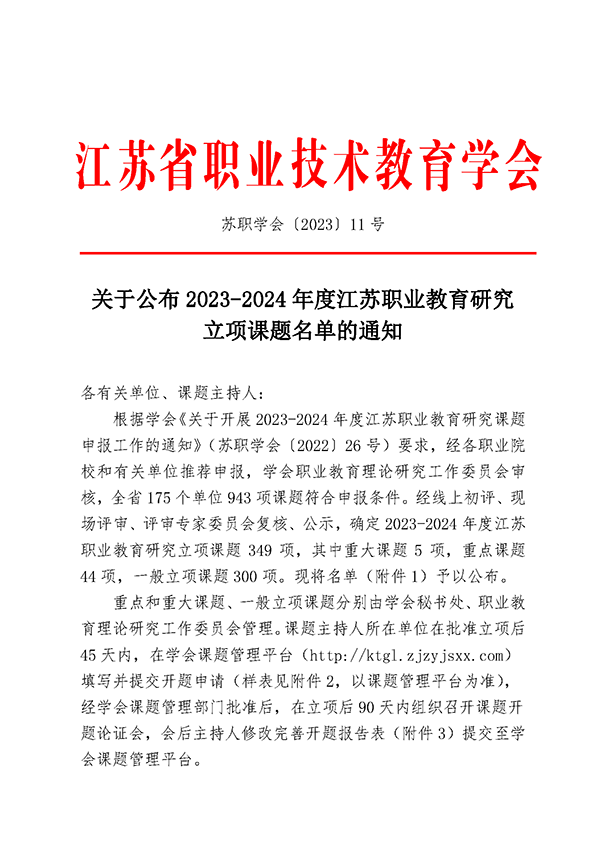 江苏省职业技术教育学会

苏职学会〔2023〕11 号

关于公布 2023-2024 年度江苏职业教育研究立项课题名单的通知

各有关单位、课题主持人：

根据学会《关于开展 2023-2024 年度江苏职业教育研究课题申报工作的通知》（苏职学会〔2022〕26 号）要求，经各职业院校和有关单位推荐申报，学会职业教育理论研究工作委员会审核，全省 175 个单位 943 项课题符合申报条件。经线上初评、现场评审、评审专家委员会复核、公示，确定 2023-2024 年度江苏职业教育研究立项课题 349 项，其中重大课题 5 项，重点课题 44 项，一般立项课题 300 项。现将名单（附件 1）予以公布。

重点和重大课题、一般立项课题分别由学会秘书处、职业教育理论研究工作委员会管理。课题主持人所在单位在批准立项后 45 天内，在学会课题管理平台（http://ktgl.zjzyjsxx.com）填写并提交开题申请（样表见附件 2，以课题管理平台为准），经学会课题管理部门批准后，在立项后 90 天内组织召开课题开题论证会，会后主持人修改完善开题报告表（附件 3）提交至学会课题管理平台。